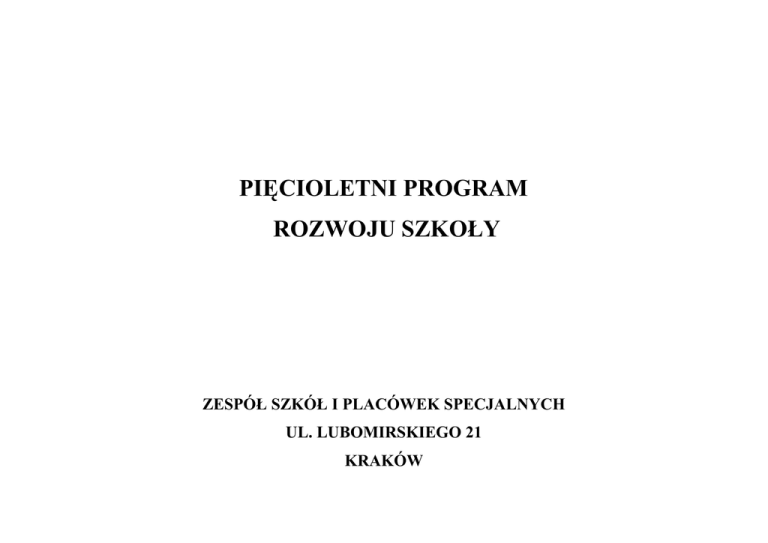 PIĘCIOLETNI PROGRAM
ROZWOJU SZKOŁY

ZESPÓŁ SZKÓŁ I PLACÓWEK SPECJALNYCH
UL. LUBOMIRSKIEGO 21
KRAKÓW